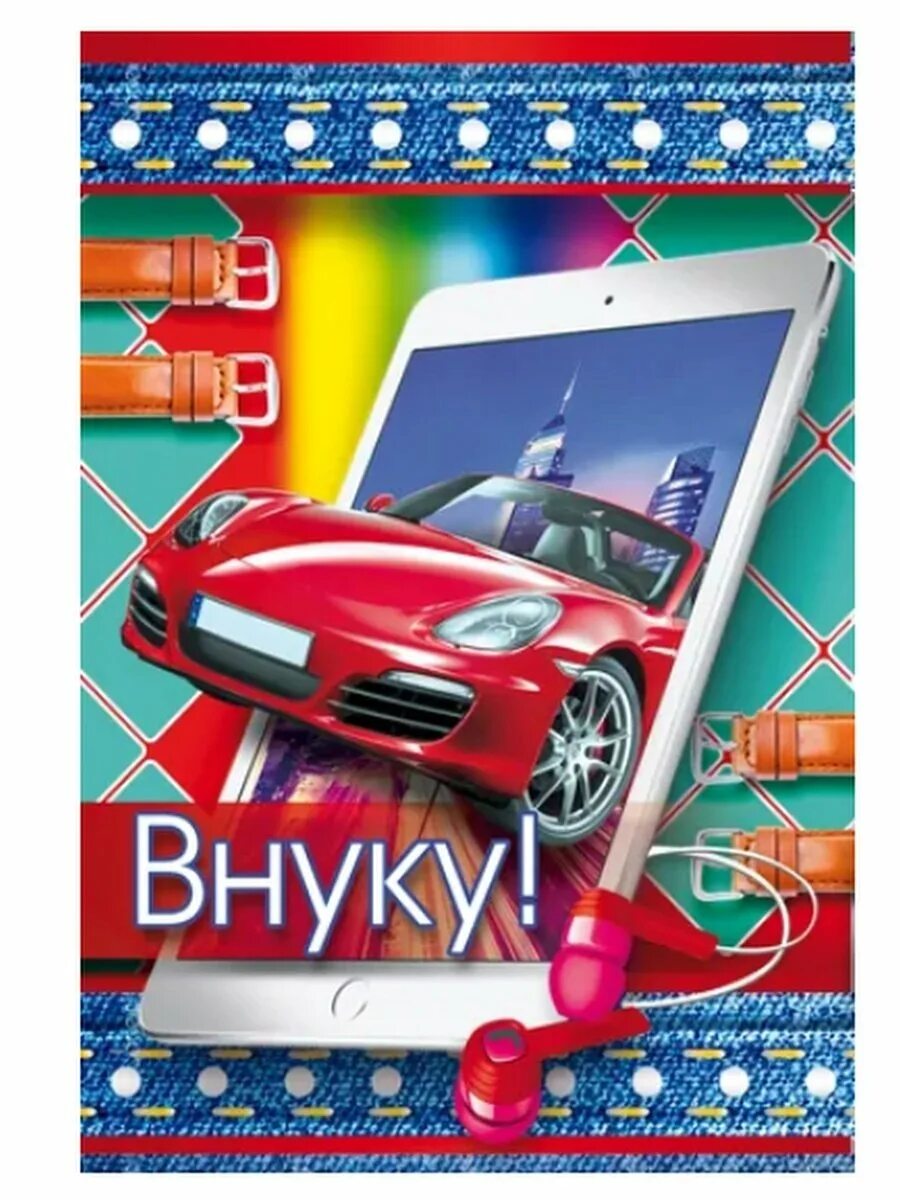 Внуку!